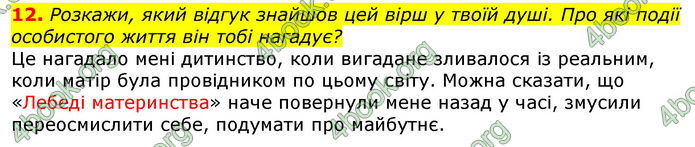 12. Розкажи, який відгук знайшов цей вірш у твоїй душі. Про які події особистого життя він тобі нагадує?

Це нагадало мені дитинство, коли вигадане зливалося із реальним, коли матір була провідником по цьому світу. Можна сказати, що «Лебеді материнства» наче повернули мене назад у часі, змусили переосмислити себе, подумати про майбутнє.

4book.org 4book.org 4book.org 4book.org 4book.org